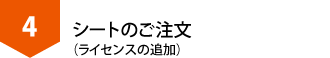 4

シートのご注文
（ライセンスの追加）